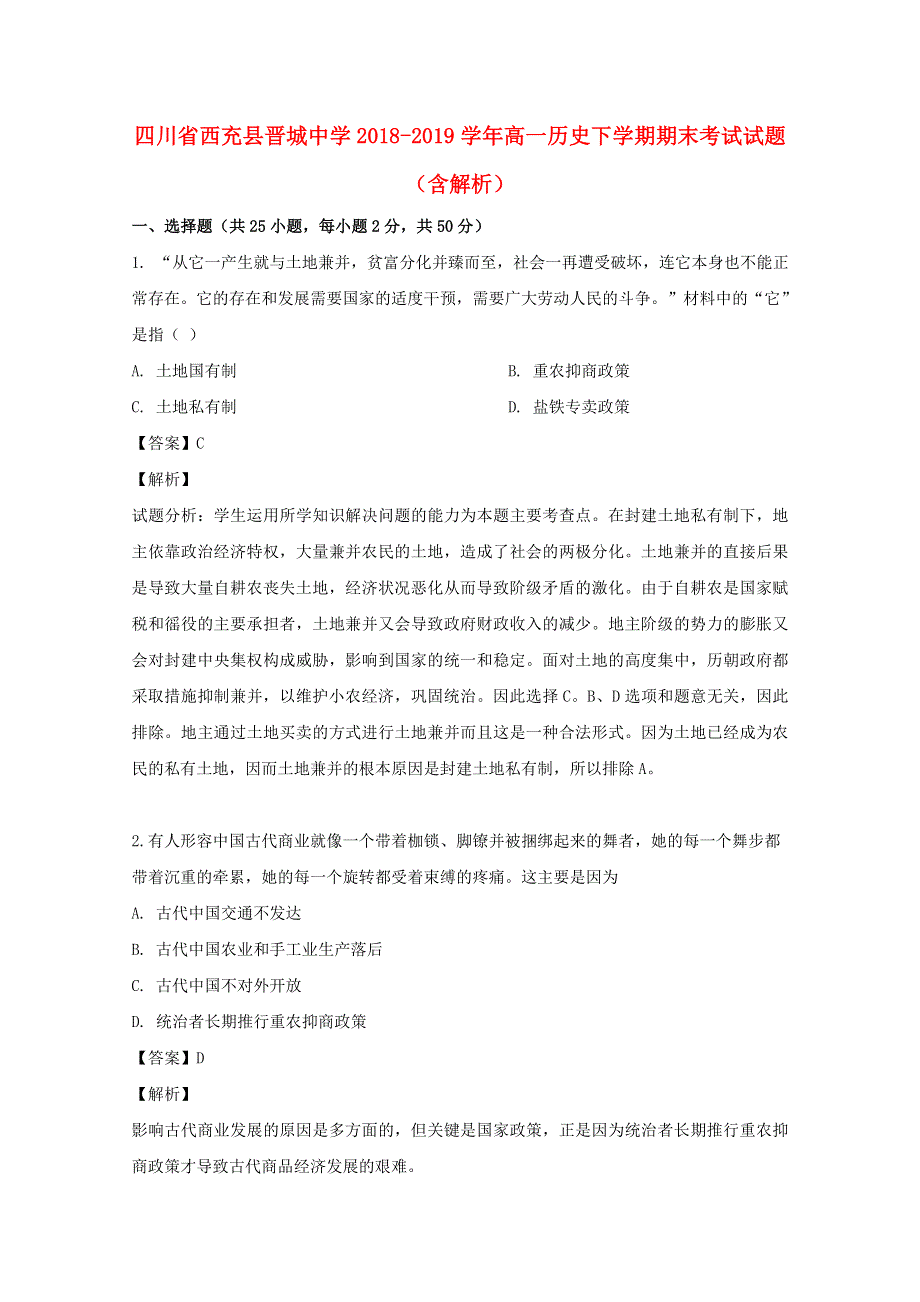 四川省西充县晋城中学2018-2019学年高一历史下学期期末考试试题（含解析）

一、选择题（共25小题，每小题2分，共50分）

1. “从它一产生就与土地兼并，贫富分化并臻而至，社会一再遭受破坏，连它本身也不能正常存在。它的存在和发展需要国家的适度干预，需要广大劳动人民的斗争。”材料中的“它”是指（ ）

A. 土地国有制

B. 重农抑商政策

C. 土地私有制

D. 盐铁专卖政策

【答案】C

【解析】

试题分析：学生运用所学知识解决问题的能力为本题主要考查点。在封建土地私有制下，地主依靠政治经济特权，大量兼并农民的土地，造成了社会的两极分化。土地兼并的直接后果是导致大量自耕农丧失土地，经济状况恶化从而导致阶级矛盾的激化。由于自耕农是国家赋税和徭役的主要承担者，土地兼并又会导致政府财政收入的减少。地主阶级的势力的膨胀又会对封建中央集权构成威胁，影响到国家的统一和稳定。面对土地的高度集中，历朝政府都采取措施抑制兼并，以维护小农经济，巩固统治。因此选择C。B、D选项和题意无关，因此排除。地主通过土地买卖的方式进行土地兼并而且这是一种合法形式。因为土地已经成为农民的私有土地，因而土地兼并的根本原因是封建土地私有制，所以排除A。

2.有人形容中国古代商业就像一个带着枷锁、脚镣并被捆绑起来的舞者，她的每一个舞步都带着沉重的牵累，她的每一个旋转都受着束缚的疼痛。这主要是因为

A. 古代中国交通不发达

B. 古代中国农业和手工业生产落后

C. 古代中国不对外开放

D. 统治者长期推行重农抑商政策

【答案】D

【解析】

影响古代商业发展的原因是多方面的，但关键是国家政策，正是因为统治者长期推行重农抑商政策才导致古代商品经济发展的艰难。